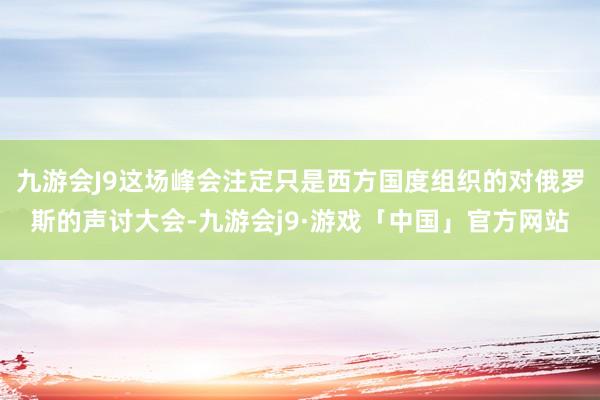 九游会J9这场峰会注定只是西方国度组织的对俄罗斯的声讨大会-九游会j9·游戏「中国」官方网站